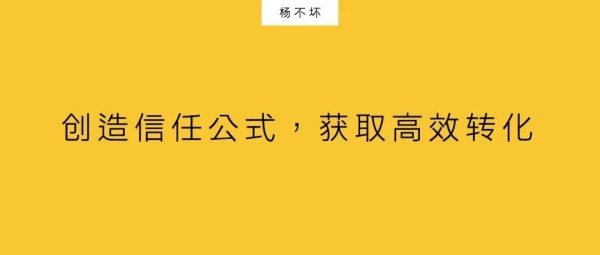 杨不坏

创造信任公式，获取高效转化